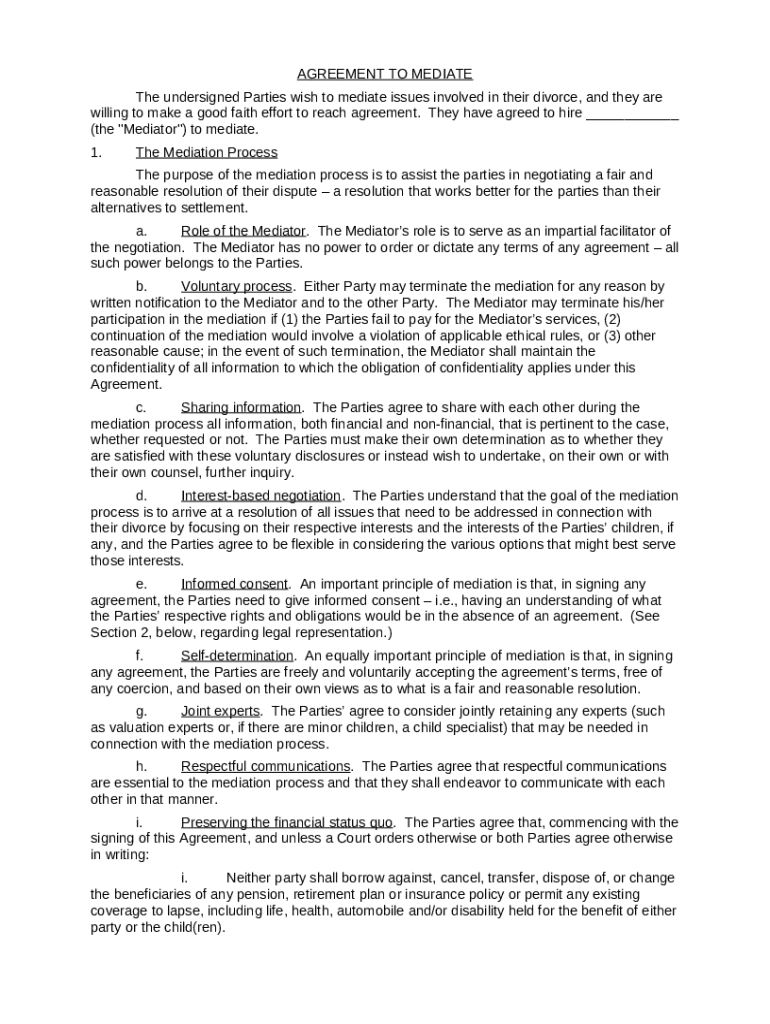 AGREEMENT TO MEDIATE

The undersigned Parties wish to mediate issues involved in their divorce, and they are willing to make a good faith effort to reach agreement. They have agreed to hire ____________ (the "Mediator") to mediate.

1. The Mediation Process

The purpose of the mediation process is to assist the parties in negotiating a fair and reasonable resolution of their dispute – a resolution that works better for the parties than their alternatives to settlement.

a. Role of the Mediator. The Mediator's role is to serve as an impartial facilitator of the negotiation. The Mediator has no power to order or dictate any terms of any agreement – all such power belongs to the Parties.

b. Voluntary process. Either Party may terminate the mediation for any reason by written notification to the Mediator and to the other Party. The Mediator may terminate his/her participation in the mediation if (1) the Parties fail to pay for the Mediator's services, (2) continuation of the mediation would involve a violation of applicable ethical rules, or (3) other reasonable cause; in the event of such termination, the Mediator shall maintain the confidentiality of all information to which the obligation of confidentiality applies under this Agreement.

c. Sharing information. The Parties agree to share with each other during the mediation process all information, both financial and non-financial, that is pertinent to the case, whether requested or not. The Parties must make their own determination as to whether they are satisfied with these voluntary disclosures or instead wish to undertake, on their own or with their own counsel, further inquiry.

d. Interest-based negotiation. The Parties understand that the goal of the mediation process is to arrive at a resolution of all issues that need to be addressed in connection with their divorce by focusing on their respective interests and the interests of the Parties' children, if any, and the Parties agree to be flexible in considering the various options that might best serve those interests.

e. Informed consent. An important principle of mediation is that, in signing any agreement, the Parties need to give informed consent – i.e., having an understanding of what the Parties' respective rights and obligations would be in the absence of an agreement. (See Section 2, below, regarding legal representation.)

f. Self-determination. An equally important principle of mediation is that, in signing any agreement, the Parties are freely and voluntarily accepting the agreement's terms, free of any coercion, and based on their own views as to what is a fair and reasonable resolution.

g. Joint experts. The Parties' agree to consider jointly retaining any experts (such as valuation experts or, if there are minor children, a child specialist) that may be needed in connection with the mediation process.

h. Respectful communications. The Parties agree that respectful communications are essential to the mediation process and that they shall endeavor to communicate with each other in that manner.

i. Preserving the financial status quo. The Parties agree that, commencing with the signing of this Agreement, and unless a Court orders otherwise or both Parties agree otherwise in writing:

i. Neither party shall borrow against, cancel, transfer, dispose of, or change the beneficiaries of any pension, retirement plan or insurance policy or permit any existing coverage to lapse, including life, health, automobile and/or disability held for the benefit of either party or the child(ren).